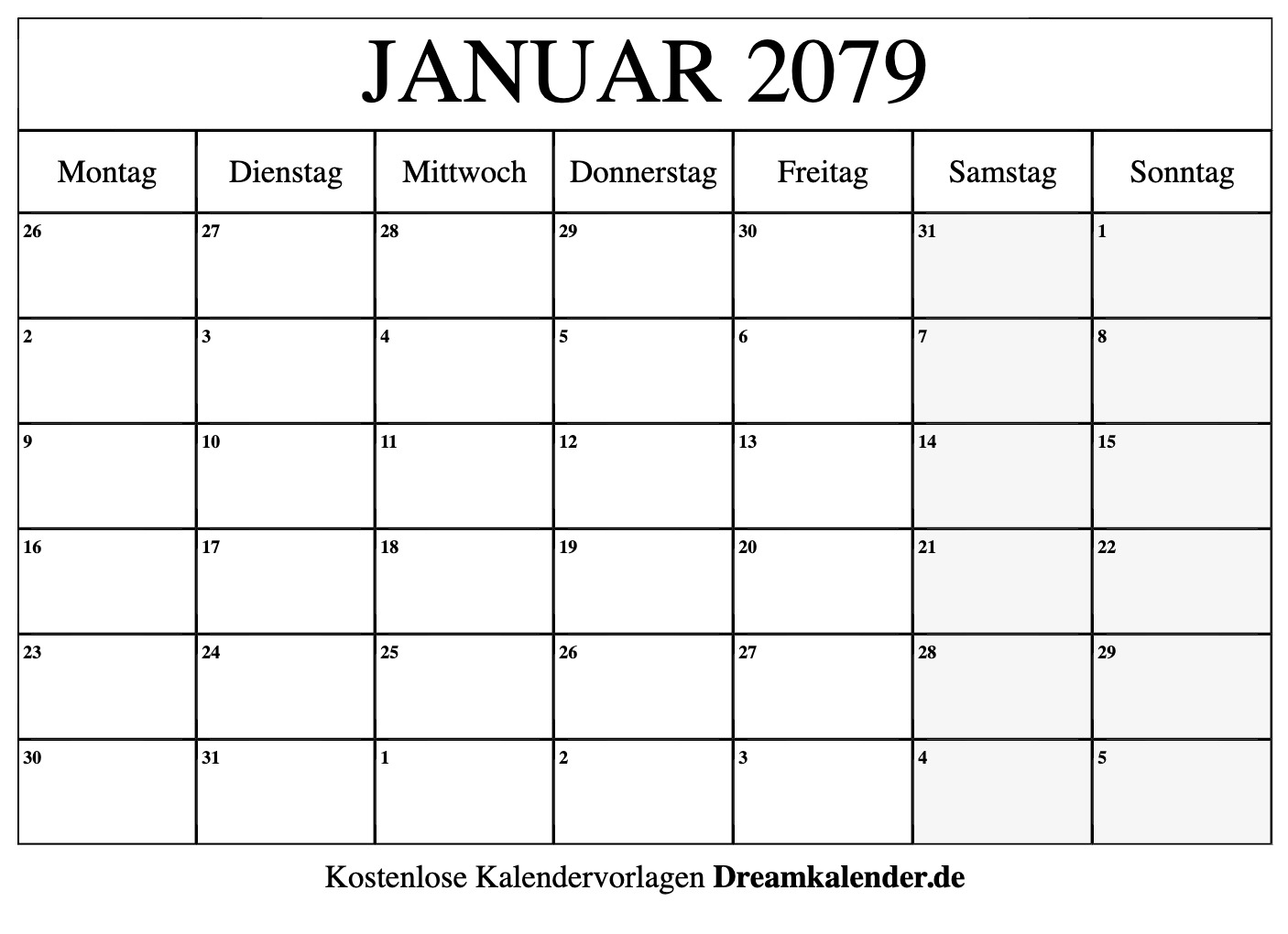 JANUAR 2079

| Montag | Dienstag | Mittwoch | Donnerstag | Freitag | Samstag | Sonntag |
|---|---|---|---|---|---|---|
| 26 | 27 | 28 | 29 | 30 | 31 | 1 |
| 2 | 3 | 4 | 5 | 6 | 7 | 8 |
| 9 | 10 | 11 | 12 | 13 | 14 | 15 |
| 16 | 17 | 18 | 19 | 20 | 21 | 22 |
| 23 | 24 | 25 | 26 | 27 | 28 | 29 |
| 30 | 31 | 1 | 2 | 3 | 4 | 5 |

Kostenlose Kalendervorlagen Dreamkalender.de